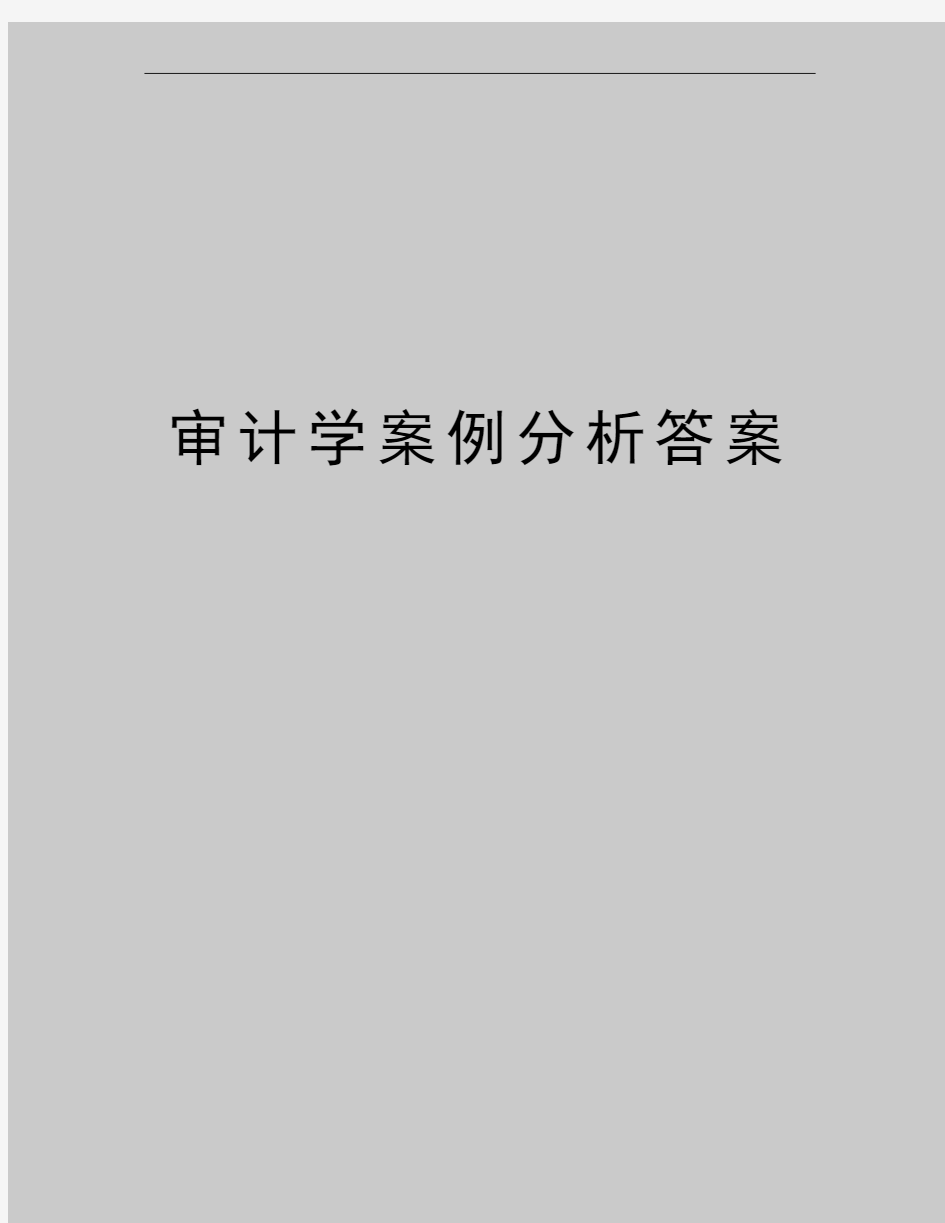 审计学案例分析答案